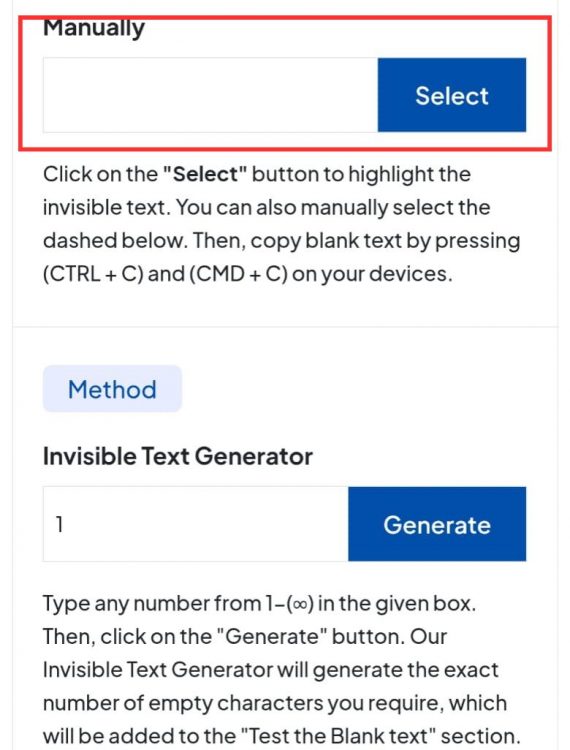 Manually

Select

Click on the "Select" button to highlight the invisible text. You can also manually select the dashed below. Then, copy blank text by pressing (CTRL + C) and (CMD + C) on your devices.

Method

Invisible Text Generator

1

Generate

Type any number from 1-(∞) in the given box. Then, click on the "Generate" button. Our Invisible Text Generator will generate the exact number of empty characters you require, which will be added to the "Test the Blank text" section.